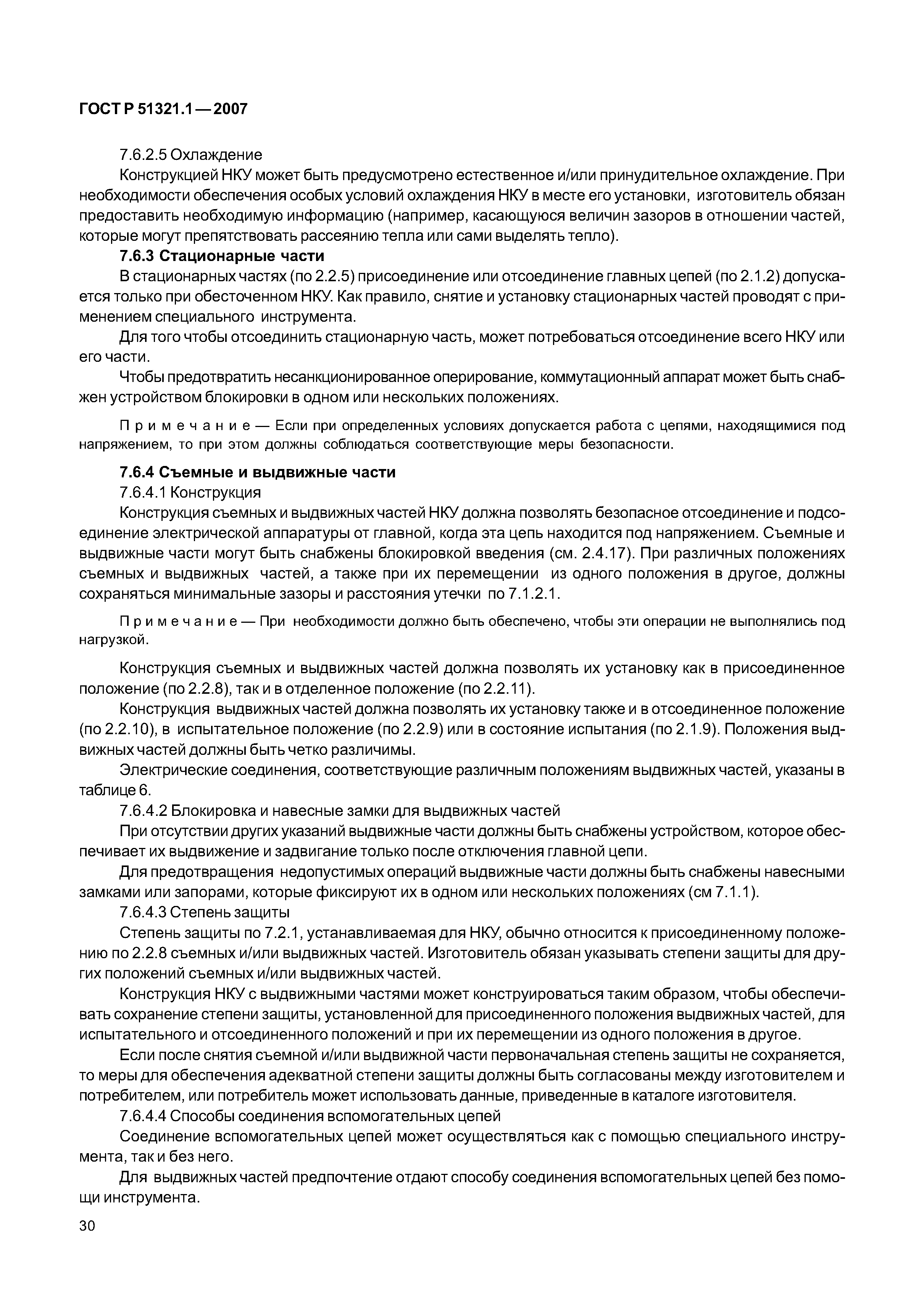 ГОСТ Р 51321.1—2007

7.6.2.5 Охлаждение

Конструкцией НКУ может быть предусмотрено естественное и/или принудительное охлаждение. При необходимости обеспечения особых условий охлаждения НКУ в месте его установки, изготовитель обязан предоставить необходимую информацию (например, касающуюся величин зазоров в отношении частей, которые могут препятствовать рассеянию тепла или сами выделять тепло).

7.6.3 Стационарные части

В стационарных частях (по 2.2.5) присоединение или отсоединение главных цепей (по 2.1.2) допускается только при обесточенном НКУ. Как правило, снятие и установку стационарных частей проводят с применением специального инструмента.

Для того чтобы отсоединить стационарную часть, может потребоваться отсоединение всего НКУ или его части.

Чтобы предотвратить несанкционированное оперирование, коммутационный аппарат может быть снабжен устройством блокировки в одном или нескольких положениях.

Примечание — Если при определенных условиях допускается работа с цепями, находящимися под напряжением, то при этом должны соблюдаться соответствующие меры безопасности.

7.6.4 Съемные и выдвижные части

7.6.4.1 Конструкция

Конструкция съемных и выдвижных частей НКУ должна позволять безопасное отсоединение и подсоединение электрической аппаратуры от главной, когда эта цепь находится под напряжением. Съемные и выдвижные части могут быть снабжены блокировкой введения (см. 2.4.17). При различных положениях съемных и выдвижных частей, а также при их перемещении из одного положения в другое, должны сохраняться минимальные зазоры и расстояния утечки по 7.1.2.1.

Примечание — При необходимости должно быть обеспечено, чтобы эти операции не выполнялись под нагрузкой.

Конструкция съемных и выдвижных частей должна позволять их установку как в присоединенное положение (по 2.2.8), так и в отделенное положение (по 2.2.11).

Конструкция выдвижных частей должна позволять их установку также и в отсоединенное положение (по 2.2.10), в испытательное положение (по 2.2.9) или в состояние испытания (по 2.1.9). Положения выдвижных частей должны быть четко различимы.

Электрические соединения, соответствующие различным положениям выдвижных частей, указаны в таблице 6.

7.6.4.2 Блокировка и навесные замки для выдвижных частей

При отсутствии других указаний выдвижные части должны быть снабжены устройством, которое обеспечивает их выдвижение и задвигание только после отключения главной цепи.

Для предотвращения недопустимых операций выдвижные части должны быть снабжены навесными замками или запорами, которые фиксируют их в одном или нескольких положениях (см 7.1.1).

7.6.4.3 Степень защиты

Степень защиты по 7.2.1, устанавливаемая для НКУ, обычно относится к присоединенному положению по 2.2.8 съемных и/или выдвижных частей. Изготовитель обязан указывать степени защиты для других положений съемных и/или выдвижных частей.

Конструкция НКУ с выдвижными частями может конструироваться таким образом, чтобы обеспечивать сохранение степени защиты, установленной для присоединенного положения выдвижных частей, для испытательного и отсоединенного положений и при их перемещении из одного положения в другое.

Если после снятия съемной и/или выдвижной части первоначальная степень защиты не сохраняется, то меры для обеспечения адекватной степени защиты должны быть согласованы между изготовителем и потребителем, или потребитель может использовать данные, приведенные в каталоге изготовителя.

7.6.4.4 Способы соединения вспомогательных цепей

Соединение вспомогательных цепей может осуществляться как с помощью специального инструмента, так и без него.

Для выдвижных частей предпочтение отдают способу соединения вспомогательных цепей без помощи инструмента.

30